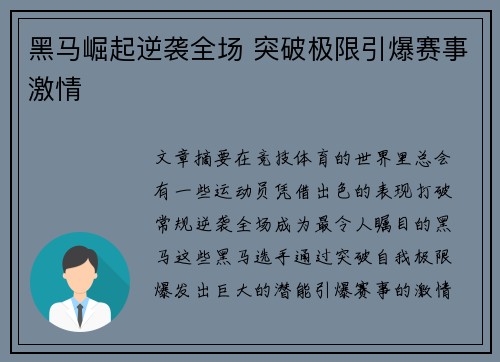 黑马崛起逆袭全场 突破极限引爆赛事激情

文章摘要在竞技体育的世界里总会有一些运动员凭借出色的表现打破常规逆袭全场成为最令人瞩目的黑马这些黑马选手通过突破自我极限爆发出巨大的潜能引爆赛事的激情